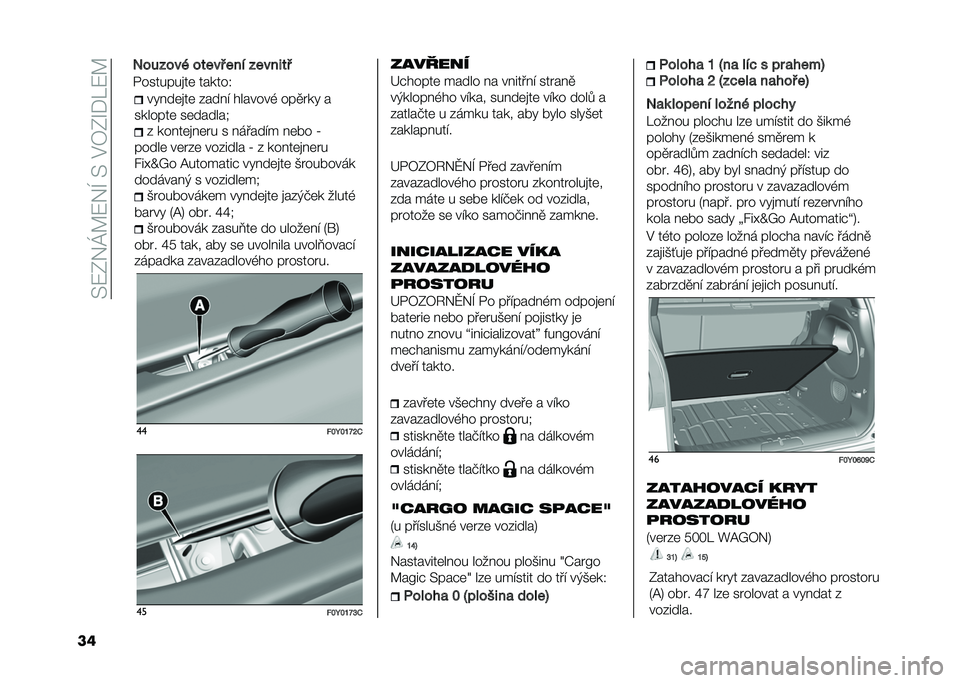 SEZNÁMENÍ S VOZIDLEM

Nouzové otevření zevnitř
Postupujte takto:
vyndejte zadní hlavové opěrky a sklopte sedadla;
z kontejneru s nářadím nebo - podle verze vozidla - z kontejneru Fix&Go Automatic vyndejte šroubovák dodávaný s vozidlem;
šroubovákem vyndejte jazýček žluté barvy (A) obr. 44;
šroubovák zasuňte do uložení (B) obr. 45 tak, aby se uvolnila uvolňovací západka zavazadlového prostoru.

A

44 F0Y0172C

B

45 F0Y0173C

ZAVŘENÍ
Uchopte madlo na vnitřní straně výklopného víka, sundejte víko dolů a zatlačte u zámku tak, aby bylo slyšet zaklapnutí.

UPOZORNĚNÍ Před zavřením zavazadlového prostoru zkontrolujte, zda máte u sebe klíček od vozidla, protože se víko samočinně zamkne.

INICIALIZACE VÍKA ZAVAZADLOVÉHO PROSTORU
UPOZORNĚNÍ Po případném odpojení baterie nebo přerušení pojistky je nutno znovu “inicializovat” fungování mechanismu zamykání/odemykání dveří takto.

zavřete všechny dveře a víko zavazadlového prostoru;
stiskněte tlačítko na dálkovém ovládání;
stiskněte tlačítko na dálkovém ovládání;

"CARGO MAGIC SPACE"
(u příslušné verze vozidla)
14)
Nastavitelnou ložnou plošinu "Cargo Magic Space" lze umístit do tří výšek:
Poloha 0 (plošina dole)

Poloha 1 (na líc s prahem)
Poloha 2 (zcela nahoře)
Naklopení ložné plochy
Ložnou plochu lze umístit do šikmé polohy (zešikmené směrem k opěradlům zadních sedadel: viz obr. 46), aby byl snadný přístup do spodního prostoru v zavazadlovém prostoru (např. pro vyjmutí rezervního kola nebo sady „Fix&Go Automatic“).
V této poloze ložná plocha navíc řádně zajišťuje případné předměty převážené v zavazadlovém prostoru a při prudkém zabrzdění zabrání jejich posunutí.

46 F0Y0609C

ZATAHOVACÍ KRYT ZAVAZADLOVÉHO PROSTORU
(verze 500L WAGON)
31) 15)
Zatahovací kryt zavazadlového prostoru (A) obr. 47 lze srolovat a vyndat z vozidla.

34

carmanualsonline.info